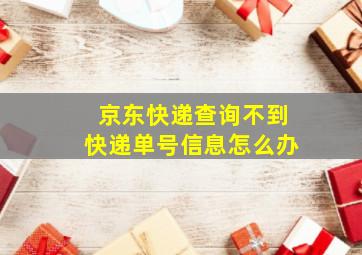 京东快递查询不到
快递单号信息怎么办